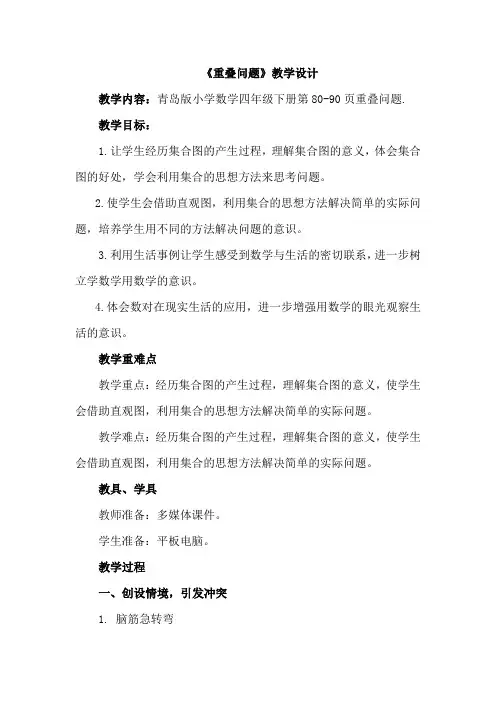 《重叠问题》教学设计

教学内容：青岛版小学数学四年级下册第 80-90 页重叠问题.

教学目标：

1.让学生经历集合图的产生过程，理解集合图的意义，体会集合图的好处，学会利用集合的思想方法来思考问题。

2.使学生会借助直观图，利用集合的思想方法解决简单的实际问题，培养学生用不同的方法解决问题的意识。

3.利用生活事例让学生感受到数学与生活的密切联系，进一步树立学数学用数学的意识。

4.体会数对在现实生活的应用，进一步增强用数学的眼光观察生活的意识。

教学重难点

教学重点：经历集合图的产生过程，理解集合图的意义，使学生会借助直观图，利用集合的思想方法解决简单的实际问题。

教学难点：经历集合图的产生过程，理解集合图的意义，使学生会借助直观图，利用集合的思想方法解决简单的实际问题。

教具、学具

教师准备：多媒体课件。

学生准备：平板电脑。

教学过程

一、创设情境，引发冲突

1. 脑筋急转弯